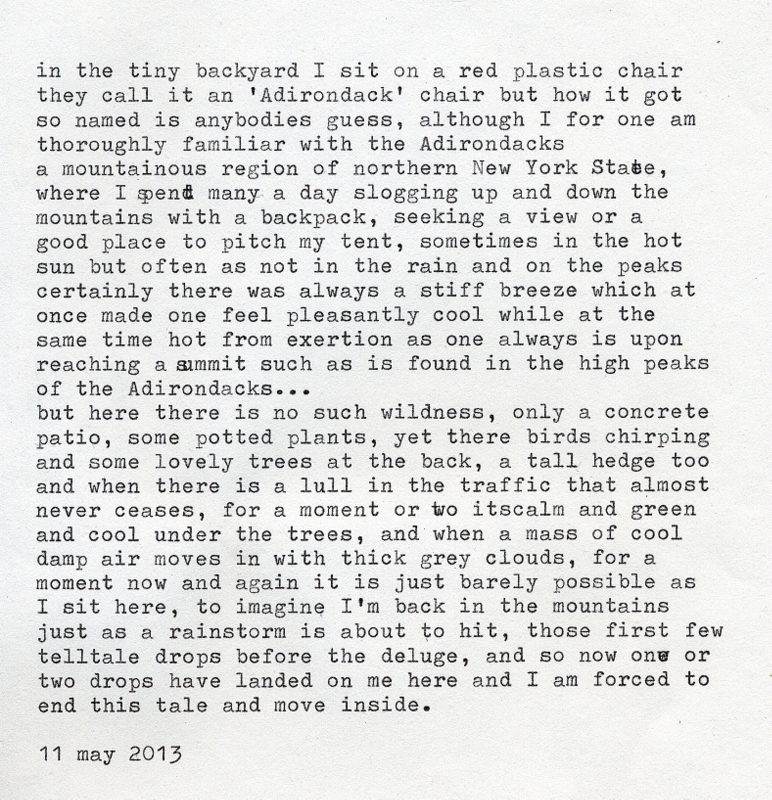 in the tiny backyard I sit on a red plastic chair they call it an 'Adirondack' chair but how it got so named is anybodies guess, although I for one am thoroughly familiar with the Adirondacks
a mountainous region of northern New York State, where I spend many a day slogging up and down the mountains with a backpack, seeking a view or a good place to pitch my tent, sometimes in the hot sun but often as not in the rain and on the peaks certainly there was always a stiff breeze which at once made one feel pleasantly cool while at the same time hot from exertion as one always is upon reaching a summit such as is found in the high peaks of the Adirondacks...
but here there is no such wildness, only a concrete patio, some potted plants, yet there birds chirping and some lovely trees at the back, a tall hedge too and when there is a lull in the traffic that almost never ceases, for a moment or two itscalm and green and cool under the trees, and when a mass of cool damp air moves in with thick grey clouds, for a moment now and again it is just barely possible as I sit here, to imagine I'm back in the mountains just as a rainstorm is about to hit, those first few telltale drops before the deluge, and so now one or two drops have landed on me here and I am forced to end this tale and move inside.

11 may 2013